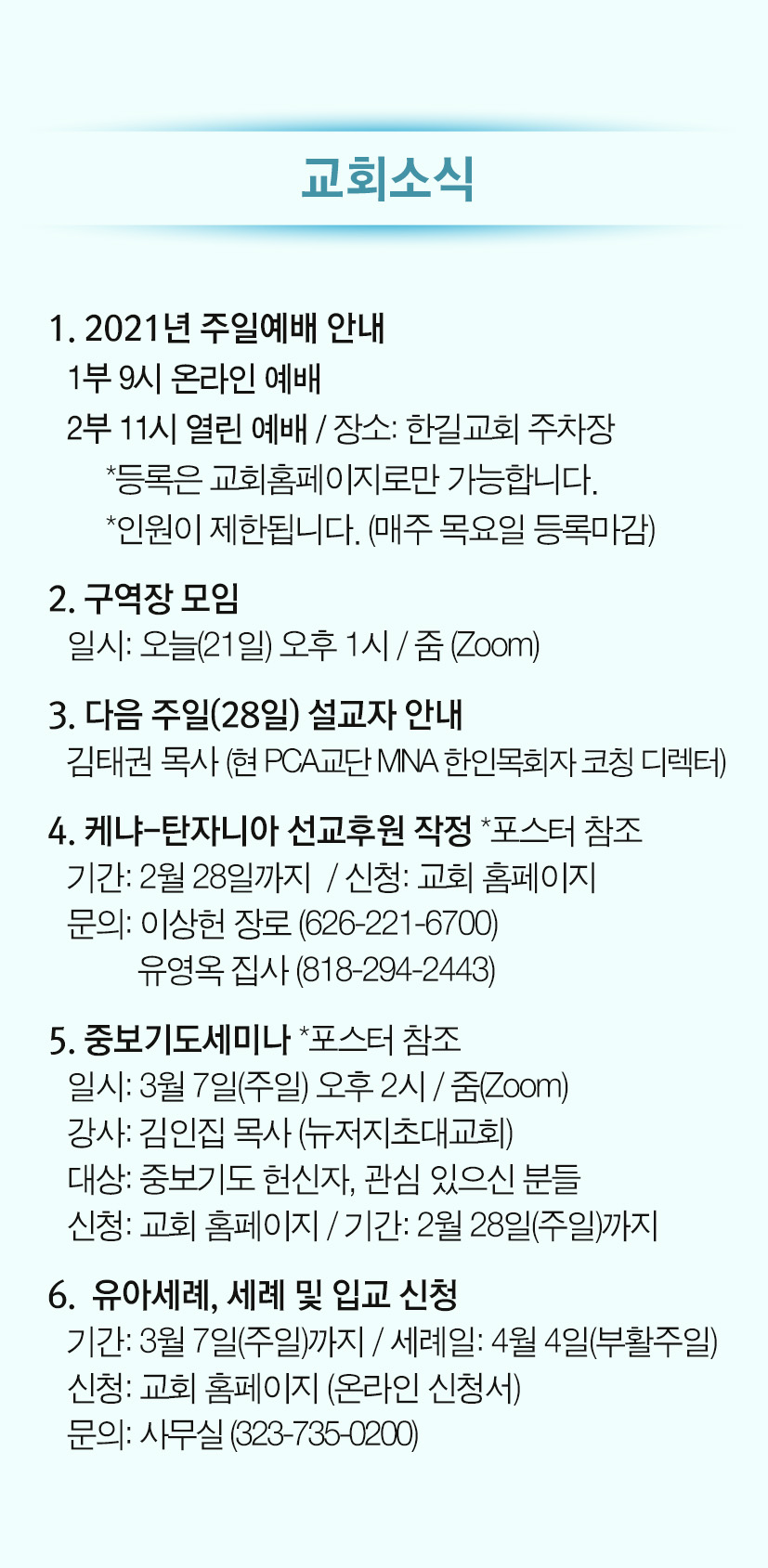 교회소식

1. 2021년 주일예배 안내
1부 9시 온라인 예배
2부 11시 열린 예배 / 장소: 한길교회 주차장
*등록은 교회홈페이지로만 가능합니다.
*인원이 제한됩니다. (매주 목요일 등록마감)

2. 구역장 모임
일시: 오늘(21일) 오후 1시 / 줌 (Zoom)

3. 다음 주일(28일) 설교자 안내
김태권 목사 (현 PCA교단 MNA 한인목회자 코칭 디렉터)

4. 케냐-탄자니아 선교후원 작정 *포스터 참조
기간: 2월 28일까지 / 신청: 교회 홈페이지
문의: 이상헌 장로 (626-221-6700)
유영옥 집사 (818-294-2443)

5. 중보기도세미나 *포스터 참조
일시: 3월 7일(주일) 오후 2시 / 줌(Zoom)
강사: 김인집 목사 (뉴저지초대교회)
대상: 중보기도 헌신자, 관심 있으신 분들
신청: 교회 홈페이지 / 기간: 2월 28일(주일)까지

6. 유아세례, 세례 및 입교 신청
기간: 3월 7일(주일)까지 / 세례일: 4월 4일(부활주일)
신청: 교회 홈페이지 (온라인 신청서)
문의: 사무실 (323-735-0200)